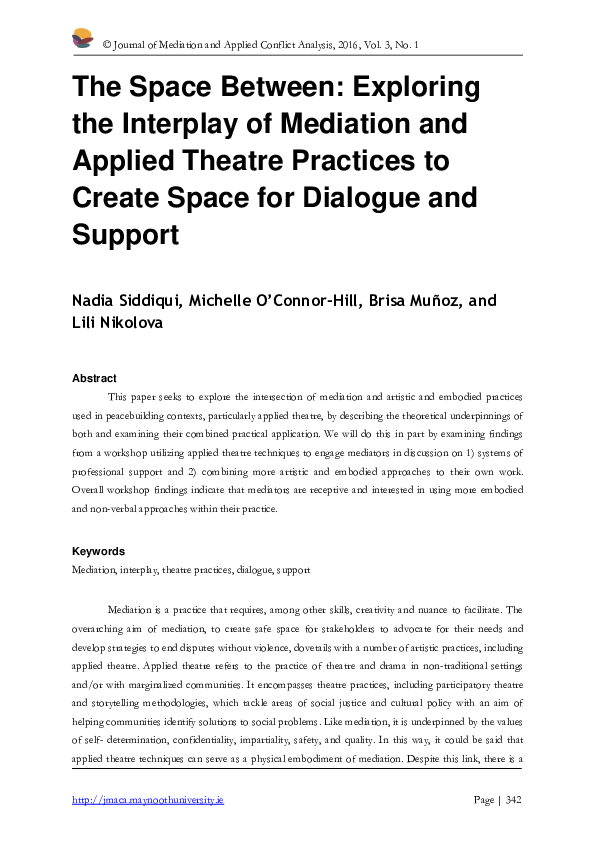 © Journal of Mediation and Applied Conflict Analysis, 2016, Vol. 3, No. 1

The Space Between: Exploring the Interplay of Mediation and Applied Theatre Practices to Create Space for Dialogue and Support

Nadia Siddiqui, Michelle O'Connor-Hill, Brisa Muñoz, and Lili Nikolova

Abstract

This paper seeks to explore the intersection of mediation and artistic and embodied practices used in peacebuilding contexts, particularly applied theatre, by describing the theoretical underpinnings of both and examining their combined practical application. We will do this in part by examining findings from a workshop utilizing applied theatre techniques to engage mediators in discussion on 1) systems of professional support and 2) combining more artistic and embodied approaches to their own work. Overall workshop findings indicate that mediators are receptive and interested in using more embodied and non-verbal approaches within their practice.

Keywords

Mediation, interplay, theatre practices, dialogue, support

Mediation is a practice that requires, among other skills, creativity and nuance to facilitate. The overarching aim of mediation, to create safe space for stakeholders to advocate for their needs and develop strategies to end disputes without violence, dovetails with a number of artistic practices, including applied theatre. Applied theatre refers to the practice of theatre and drama in non-traditional settings and/or with marginalized communities. It encompasses theatre practices, including participatory theatre and storytelling methodologies, which tackle areas of social justice and cultural policy with an aim of helping communities identify solutions to social problems. Like mediation, it is underpinned by the values of self- determination, confidentiality, impartiality, safety, and quality. In this way, it could be said that applied theatre techniques can serve as a physical embodiment of mediation. Despite this link, there is a

http://jmaca.maynoothuniversity.ie

Page | 342